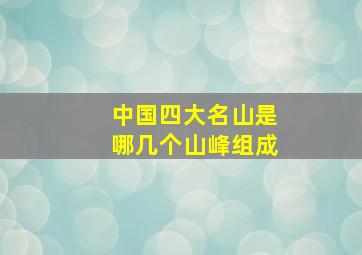 中国四大名山是
哪几个山峰组成